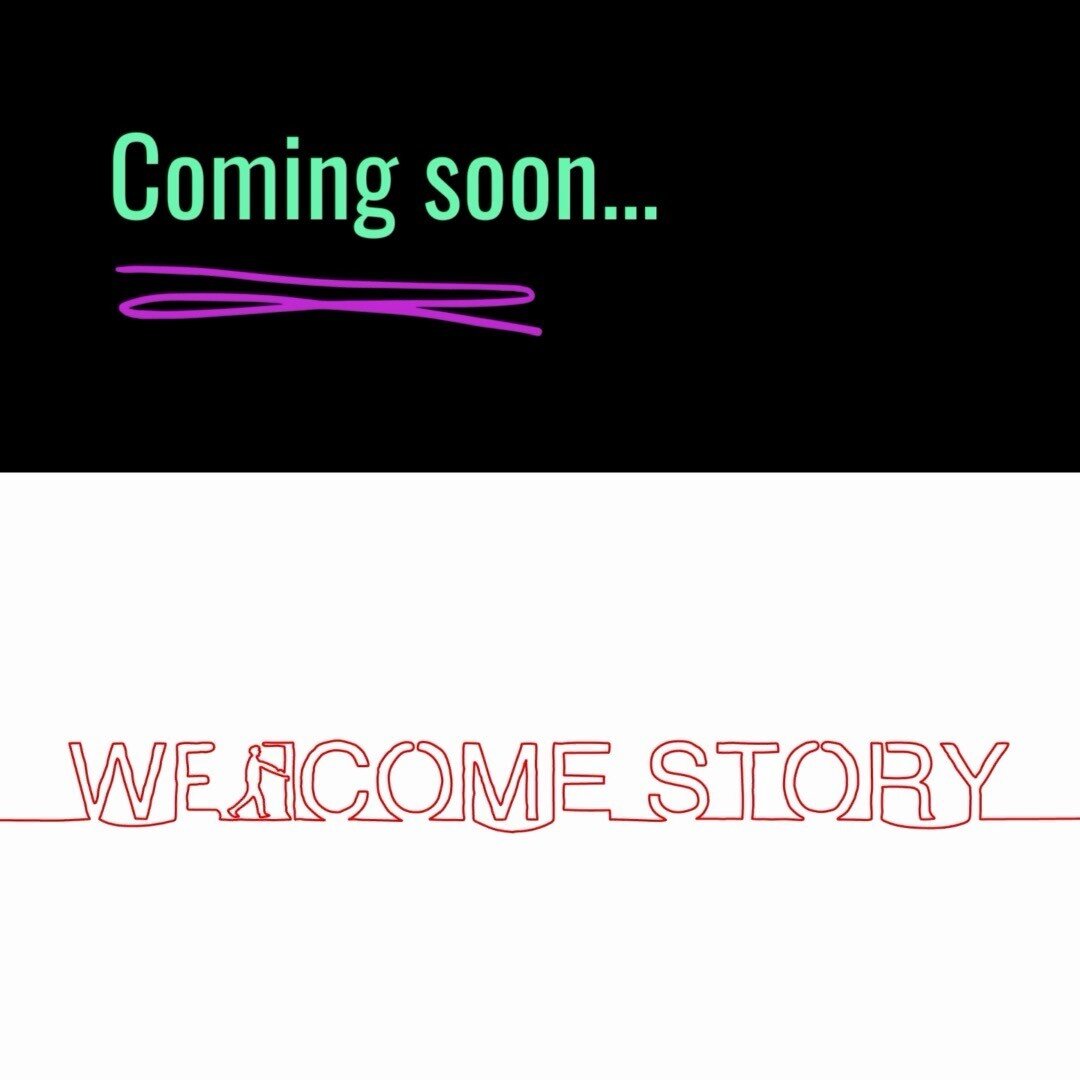 Coming soon...

WELCOME STORY